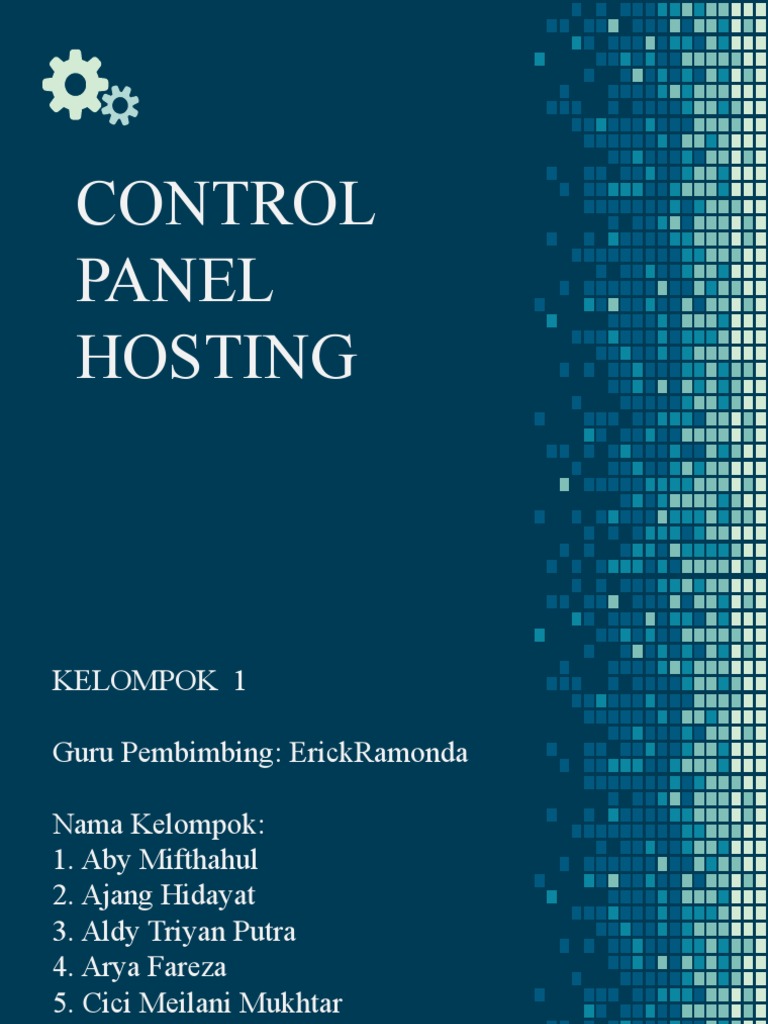 CONTROL
PANEL
HOSTING

KELOMPOK 1

Guru Pembimbing: ErickRamonda

Nama Kelompok:
1. Aby Mifthahul
2. Ajang Hidayat
3. Aldy Triyan Putra
4. Arya Fareza
5. Cici Meilani Mukhtar